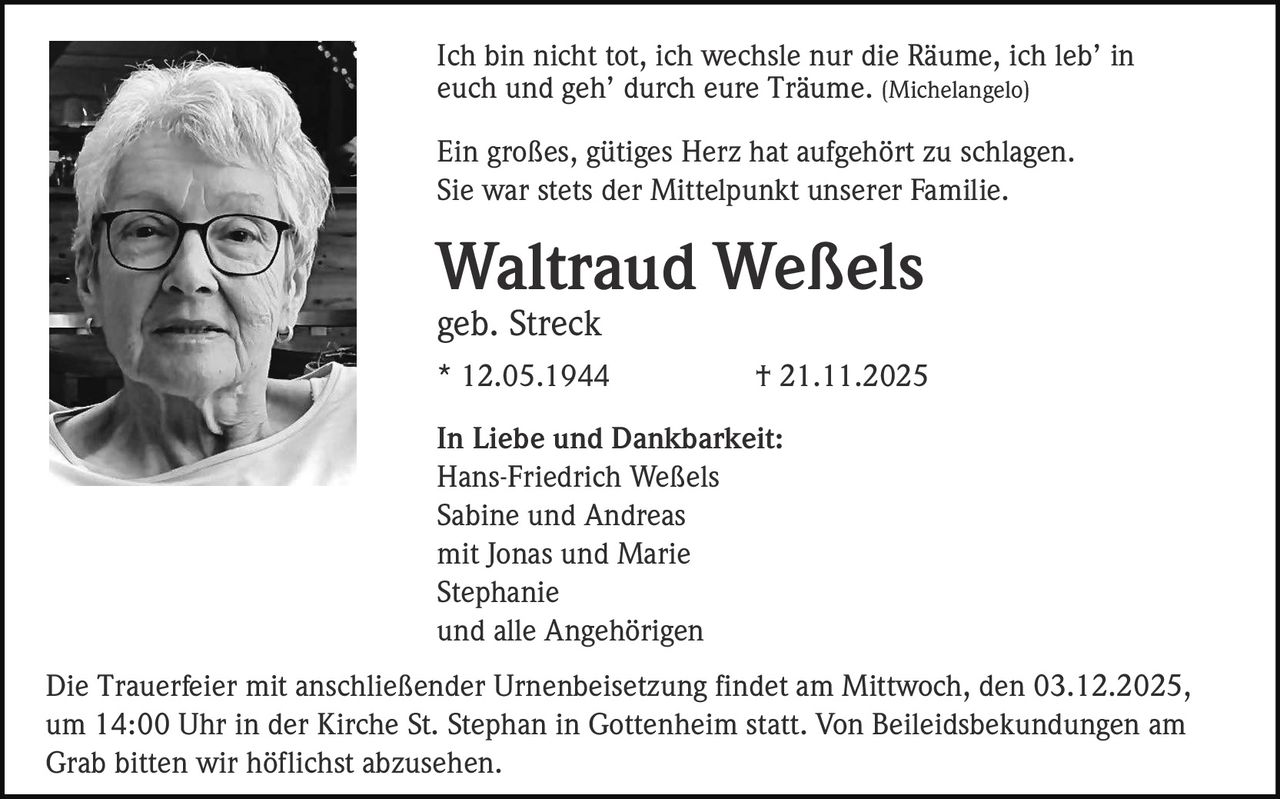 Ich bin nicht tot, ich wechsle nur die Räume, ich leb' in euch und geh' durch eure Träume. (Michelangelo)

Ein großes, gütiges Herz hat aufgehört zu schlagen.
Sie war stets der Mittelpunkt unserer Familie.

Waltraud Weßels

geb. Streck

* 12.05.1944 † 21.11.2025

In Liebe und Dankbarkeit:
Hans-Friedrich Weßels
Sabine und Andreas
mit Jonas und Marie
Stephanie
und alle Angehörigen

Die Trauerfeier mit anschließender Urnenbeisetzung findet am Mittwoch, den 03.12.2025, um 14:00 Uhr in der Kirche St. Stephan in Gottenheim statt. Von Beileidsbekundungen am Grab bitten wir höflichst abzusehen.